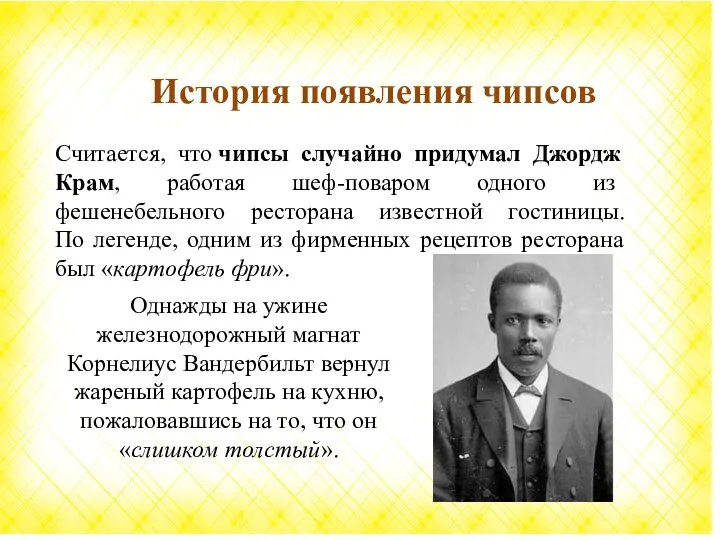 История появления чипсов

Считается, что чипсы случайно придумал Джордж Крам, работая шеф-поваром одного из фешенебельного ресторана известной гостиницы. По легенде, одним из фирменных рецептов ресторана был «картофель фри».

Однажды на ужине железнодорожный магнат Корнелиус Вандербильт вернул жареный картофель на кухню, пожаловавшись на то, что он «слишком толстый».